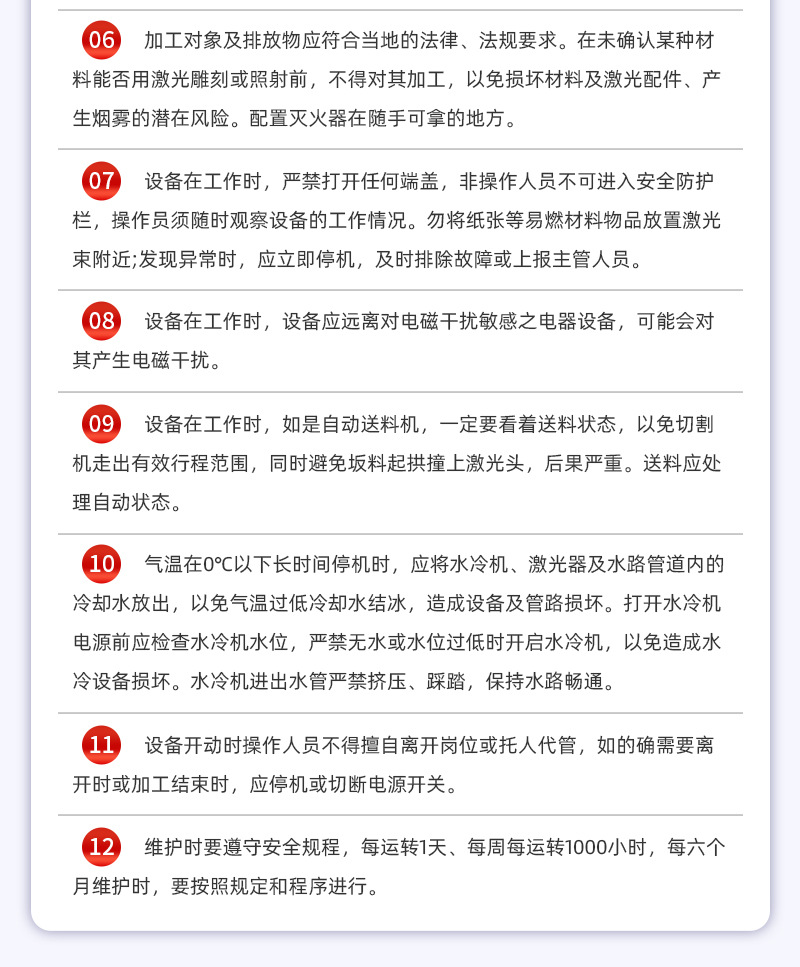 06 加工对象及排放物应符合当地的法律、法规要求。在未确认某种材料能否用激光雕刻或照射前，不得对其加工，以免损坏材料及激光配件、产生烟雾的潜在风险。配置灭火器在随手可拿的地方。

07 设备在工作时，严禁打开任何端盖，非操作人员不可进入安全防护栏，操作员须随时观察设备的工作情况。勿将纸张等易燃材料物品放置激光束附近;发现异常时，应立即停机，及时排除故障或上报主管人员。

08 设备在工作时，设备应远离对电磁干扰敏感之电器设备，可能会对其产生电磁干扰。

09 设备在工作时，如是自动送料机，一定要看着送料状态，以免切割机走出有效行程范围，同时避免坂料起拱撞上激光头，后果严重。送料应处理自动状态。

10 气温在0℃以下长时间停机时，应将水冷机、激光器及水路管道内的冷却水放出，以免气温过低冷却水结冰，造成设备及管路损坏。打开水冷机电源前应检查水冷机水位，严禁无水或水位过低时开启水冷机，以免造成水冷设备损坏。水冷机进出水管严禁挤压、踩踏，保持水路畅通。

11 设备开动时操作人员不得擅自离开岗位或托人代管，如的确需要离开时或加工结束时，应停机或切断电源开关。

12 维护时要遵守安全规程，每运转1天、每周每运转1000小时，每六个月维护时，要按照规定和程序进行。